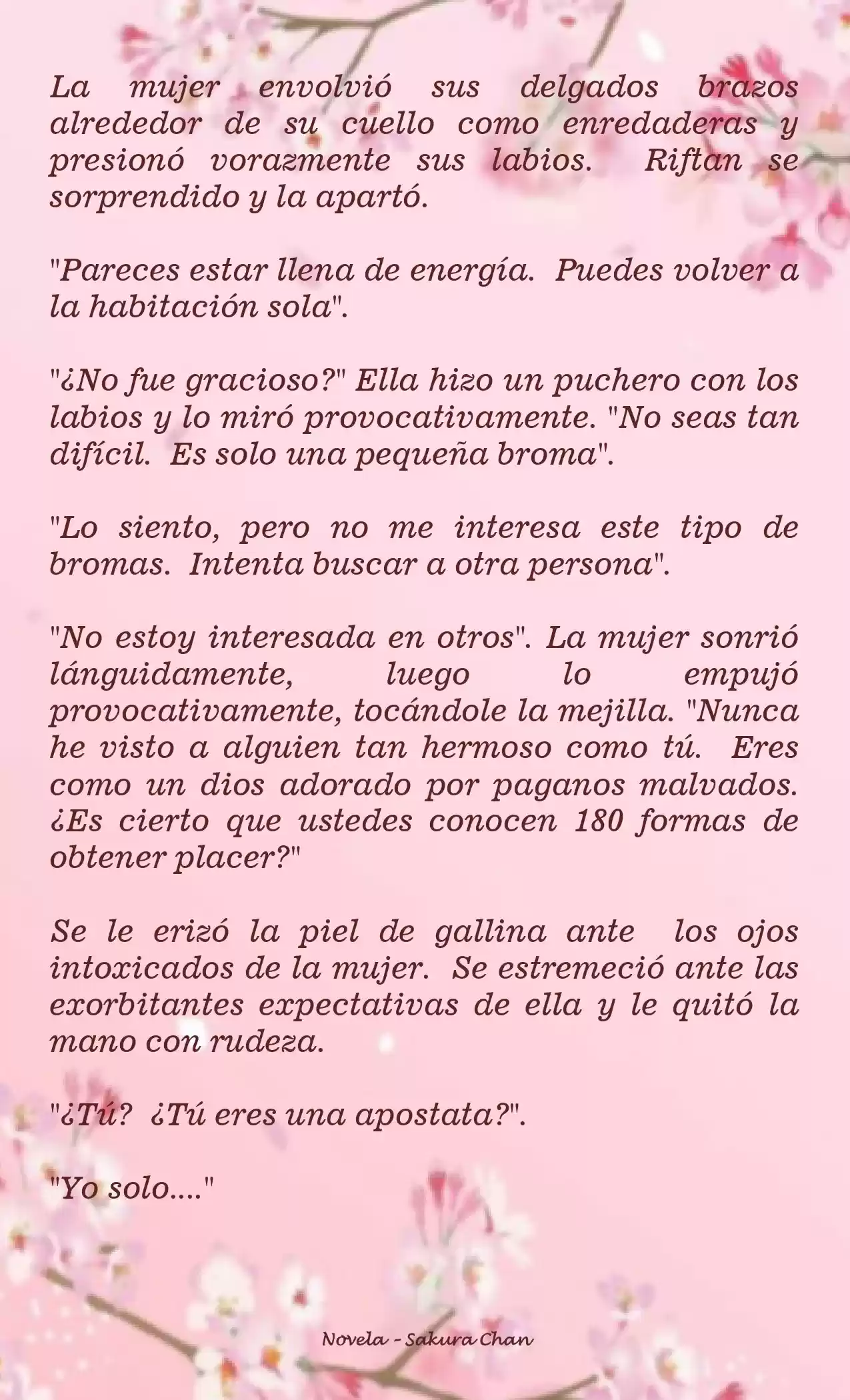 La mujer envolvió sus delgados brazos alrededor de su cuello como enredaderas y presionó vorazmente sus labios. Riftan se sorprendido y la apartó.

"Pareces estar llena de energía. Puedes volver a la habitación sola".

"¿No fue gracioso?" Ella hizo un puchero con los labios y lo miró provocativamente. "No seas tan difícil. Es solo una pequeña broma".

"Lo siento, pero no me interesa este tipo de bromas. Intenta buscar a otra persona".

"No estoy interesada en otros". La mujer sonrió lánguidamente, luego lo empujó provocativamente, tocándole la mejilla. "Nunca he visto a alguien tan hermoso como tú. Eres como un dios adorado por paganos malvados. ¿Es cierto que ustedes conocen 180 formas de obtener placer?"

Se le erizó la piel de gallina ante los ojos intoxicados de la mujer. Se estremeció ante las exorbitantes expectativas de ella y le quitó la mano con rudeza.

"¿Tú? ¿Tú eres una apostata?".

"Yo solo...."

Novela - Sakura Chan